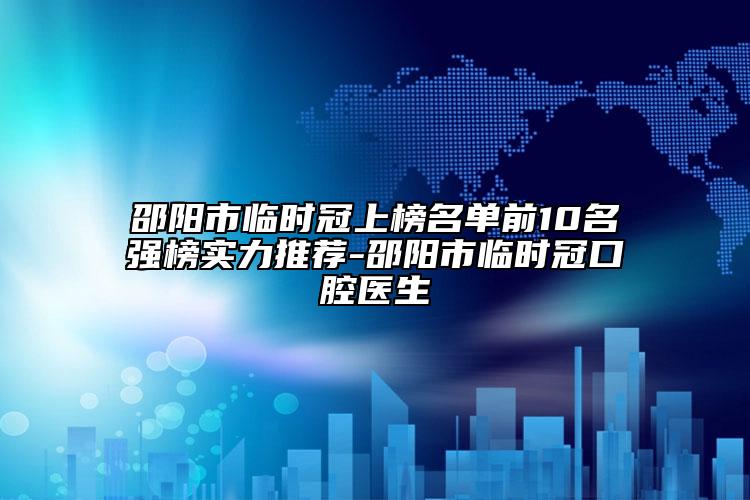 邵阳市临时冠上榜名单前10名强榜实力推荐-邵阳市临时冠口腔医生